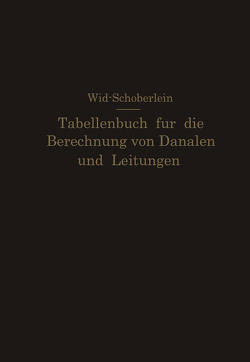 Wid-Schoberlein

Tabellenbuch fur die Berechnung von Danalen und Leitungen